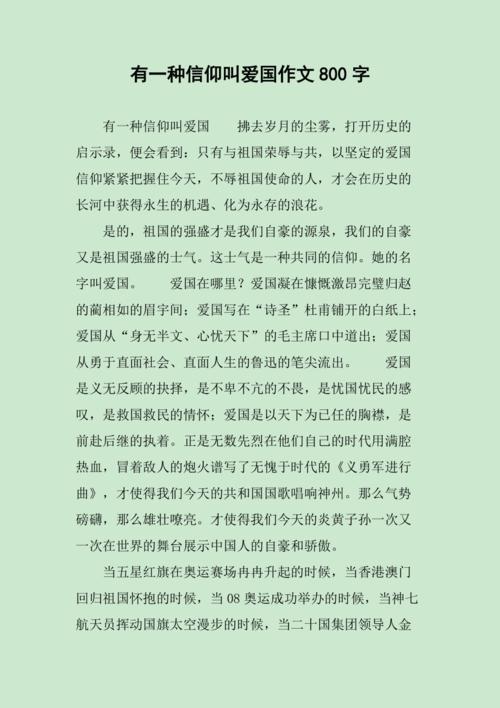 有一种信仰叫爱国作文 800 字

有一种信仰叫爱国　　拂去岁月的尘雾，打开历史的启示录，便会看到：只有与祖国荣辱与共，以坚定的爱国信仰紧紧把握住今天，不辱祖国使命的人，才会在历史的长河中获得永生的机遇、化为永存的浪花。

是的，祖国的强盛才是我们自豪的源泉，我们的自豪又是祖国强盛的士气。这士气是一种共同的信仰。她的名字叫爱国。　　爱国在哪里？爱国凝在慷慨激昂完璧归赵的蔺相如的眉宇间；爱国写在“诗圣”杜甫铺开的白纸上；爱国从“身无半文、心忧天下”的毛主席口中道出；爱国从勇于直面社会、直面人生的鲁迅的笔尖流出。　　爱国是义无反顾的抉择，是不卑不亢的不畏，是忧国忧民的感叹，是救国救民的情怀；爱国是以天下为己任的胸襟，是前赴后继的执着。正是无数先烈在他们自己的时代用满腔热血，冒着敌人的炮火谱写了无愧于时代的《义勇军进行曲》，才使得我们今天的共和国国歌唱响神州。那么气势磅礴，那么雄壮嘹亮。才使得我们今天的炎黄子孙一次又一次在世界的舞台展示中国人的自豪和骄傲。

当五星红旗在奥运赛场冉冉升起的时候，当香港澳门回归祖国怀抱的时候，当 08 奥运成功举办的时候，当神七航天员挥动国旗太空漫步的时候，当二十国集团领导人金